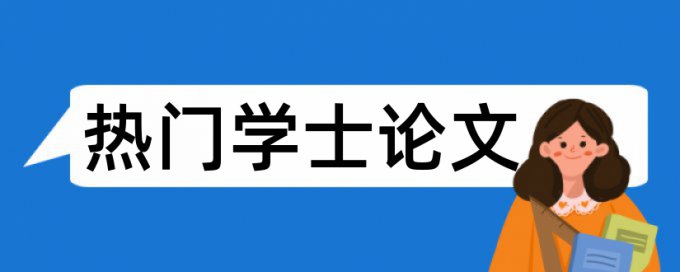 热门学士论文